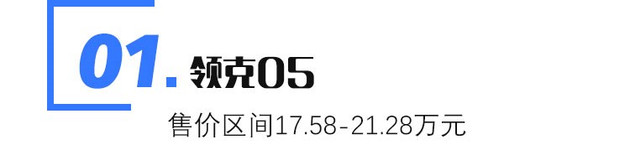 01. 领克05

售价区间17.58-21.28万元